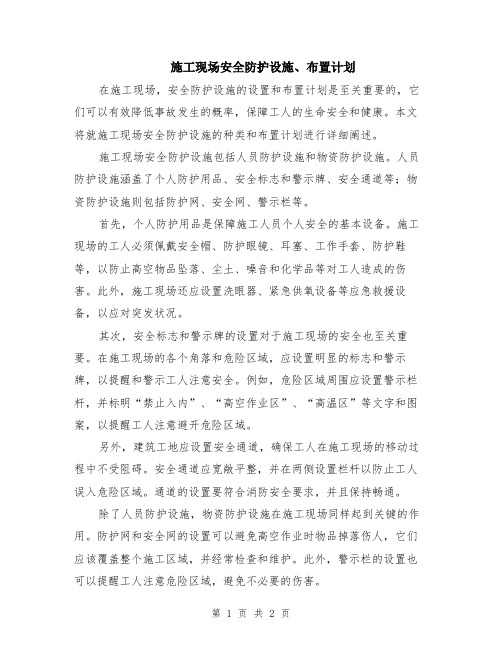 施工现场安全防护设施、布置计划

在施工现场，安全防护设施的设置和布置计划是至关重要的，它们可以有效降低事故发生的概率，保障工人的生命安全和健康。本文将就施工现场安全防护设施的种类和布置计划进行详细阐述。

施工现场安全防护设施包括人员防护设施和物资防护设施。人员防护设施涵盖了个人防护用品、安全标志和警示牌、安全通道等；物资防护设施则包括防护网、安全网、警示栏等。

首先，个人防护用品是保障施工人员个人安全的基本设备。施工现场的工人必须佩戴安全帽、防护眼镜、耳塞、工作手套、防护鞋等，以防止高空物品坠落、尘土、噪音和化学品等对工人造成的伤害。此外，施工现场还应设置洗眼器、紧急供氧设备等应急救援设备，以应对突发状况。

其次，安全标志和警示牌的设置对于施工现场的安全也至关重要。在施工现场的各个角落和危险区域，应设置明显的标志和警示牌，以提醒和警示工人注意安全。例如，危险区域周围应设置警示栏杆，并标明“禁止入内”、“高空作业区”、“高温区”等文字和图案，以提醒工人注意避开危险区域。

另外，建筑工地应设置安全通道，确保工人在施工现场的移动过程中不受阻碍。安全通道应宽敞平整，并在两侧设置栏杆以防止工人误入危险区域。通道的设置要符合消防安全要求，并且保持畅通。

除了人员防护设施，物资防护设施在施工现场同样起到关键的作用。防护网和安全网的设置可以避免高空作业时物品掉落伤人，它们应该覆盖整个施工区域，并经常检查和维护。此外，警示栏的设置也可以提醒工人注意危险区域，避免不必要的伤害。

第 1 页 共 2 页